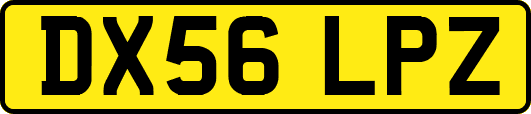 DX56 LPZ